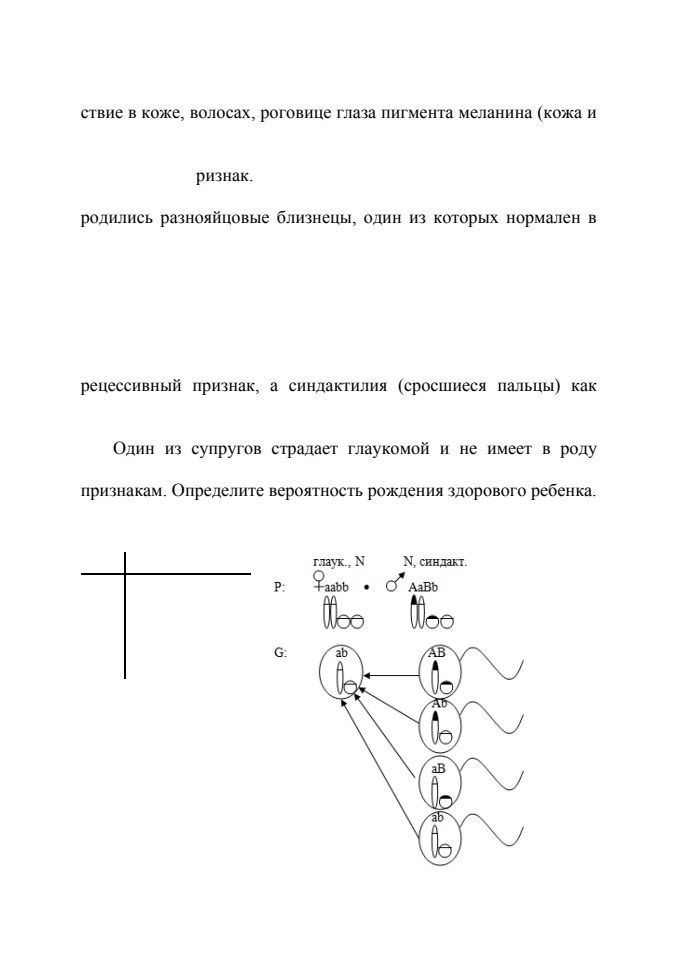 ствие в коже, волосах, роговице глаза пигмента меланина (кожа и

ризнак.

родились разнояйцовые близнецы, один из которых нормален в

рецессивный признак, а синдактилия (сросшиеся пальцы) как

Один из супругов страдает глаукомой и не имеет в роду

признакам. Определите вероятность рождения здорового ребенка.

глаук., N

N, синдакт.

P: ♀aabb • ♂ AaBb

G: ab

AB

Ab

aB

ab